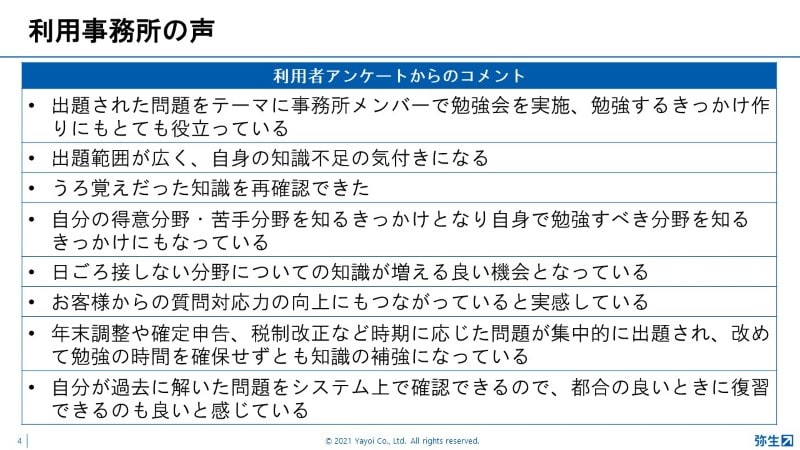 利用事務所の声

| 利用者アンケートからのコメント |
|---|
| • 出題された問題をテーマに事務所メンバーで勉強会を実施、勉強するきっかけ作りにもとても役立っている |
| • 出題範囲が広く、自身の知識不足の気付きになる |
| • うろ覚えだった知識を再確認できた |
| • 自分の得意分野・苦手分野を知るきっかけとなり自身で勉強すべき分野を知るきっかけにもなっている |
| • 日ごろ接しない分野についての知識が増える良い機会となっている |
| • お客様からの質問対応力の向上にもつながっていると実感している |
| • 年末調整や確定申告、税制改正など時期に応じた問題が集中的に出題され、改めて勉強の時間を確保せずとも知識の補強になっている |
| • 自分が過去に解いた問題をシステム上で確認できるので、都合の良いときに復習できるのも良いと感じている |

4

© 2021 Yayoi Co., Ltd. All rights reserved.

弥生